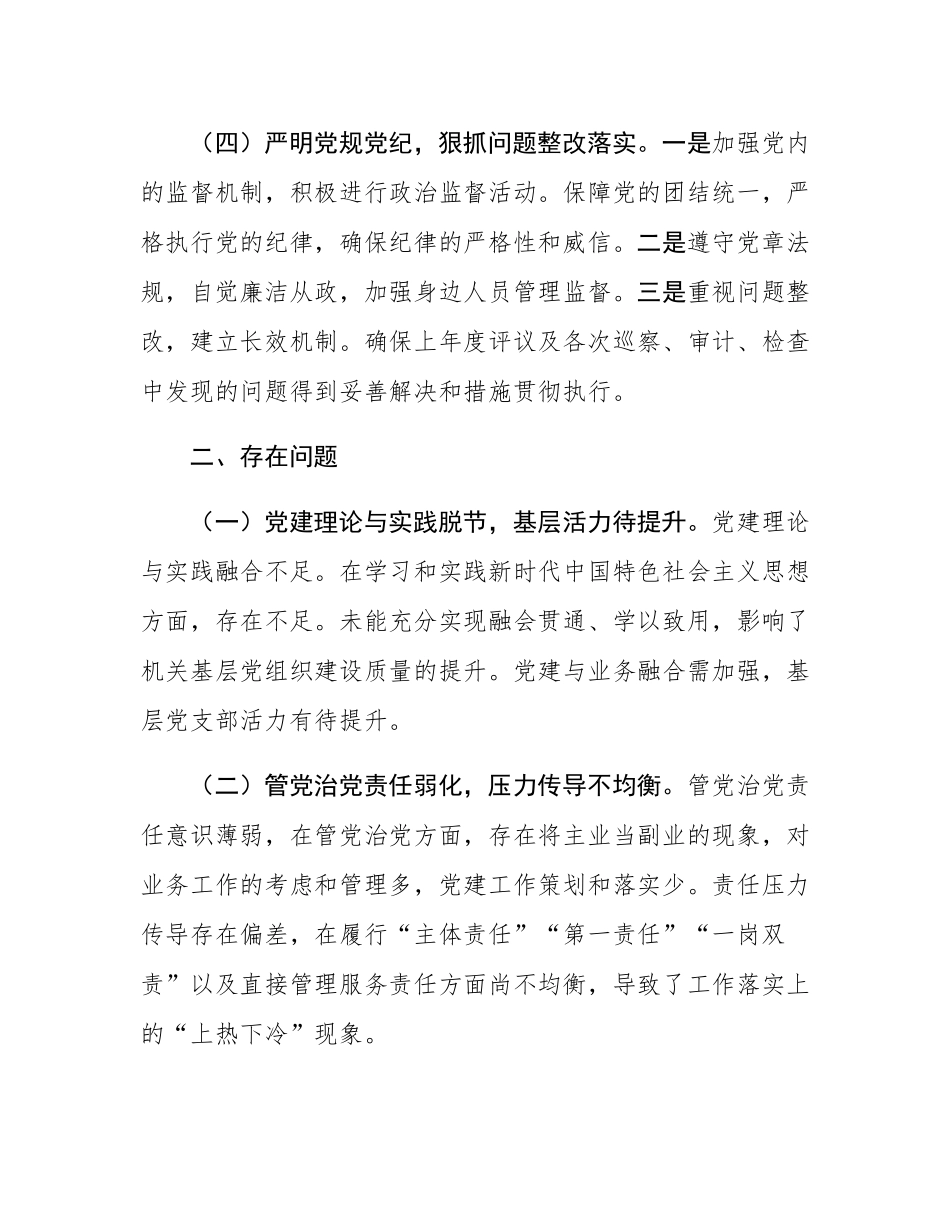 （四）严明党规党纪，狠抓问题整改落实。一是加强党内的监督机制，积极进行政治监督活动。保障党的团结统一，严格执行党的纪律，确保纪律的严格性和威信。二是遵守党章法规，自觉廉洁从政，加强身边人员管理监督。三是重视问题整改，建立长效机制。确保上年度评议及各次巡察、审计、检查中发现的问题得到妥善解决和措施贯彻执行。

二、存在问题

（一）党建理论与实践脱节，基层活力待提升。党建理论与实践融合不足。在学习和实践新时代中国特色社会主义思想方面，存在不足。未能充分实现融会贯通、学以致用，影响了机关基层党组织建设质量的提升。党建与业务融合需加强，基层党支部活力有待提升。

（二）管党治党责任弱化，压力传导不均衡。管党治党责任意识薄弱，在管党治党方面，存在将主业当副业的现象，对业务工作的考虑和管理多，党建工作策划和落实少。责任压力传导存在偏差，在履行“主体责任”“第一责任”“一岗双责”以及直接管理服务责任方面尚不均衡，导致了工作落实上的“上热下冷”现象。